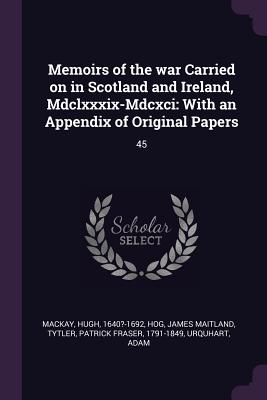 Memoirs of the war Carried on in Scotland and Ireland, Mdclxxxix-Mdcxci: With an Appendix of Original Papers

45

Scholar
SELECT

MACKAY, HUGH, 1640?-1692, HOG, JAMES MAITLAND, TYTLER, PATRICK FRASER, 1791-1849, URQUHART, ADAM